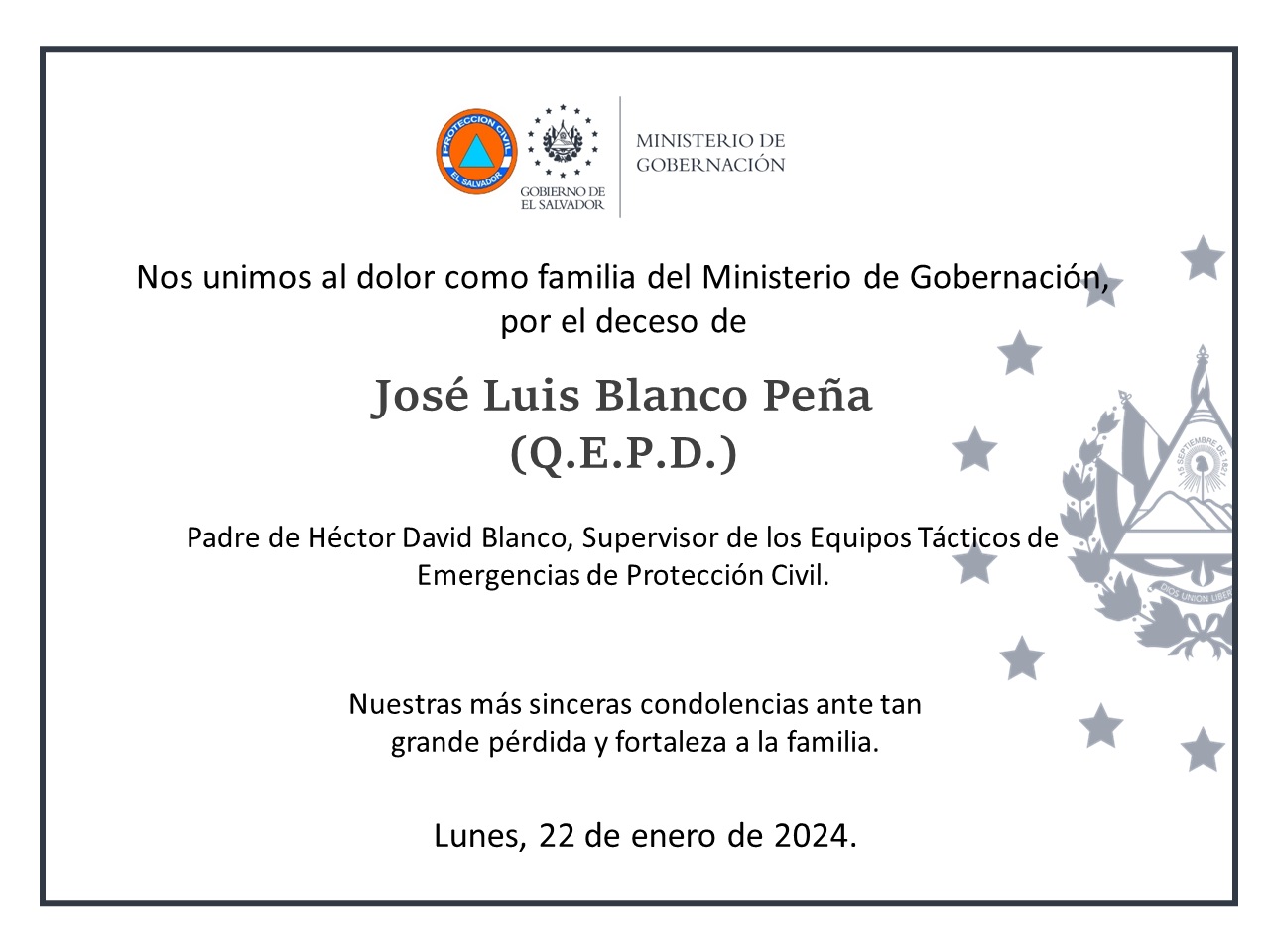 PROTECCION CIVIL
EL SALVADOR

GOBIERNO DE
EL SALVADOR

MINISTERIO DE
GOBERNACIÓN

Nos unimos al dolor como familia del Ministerio de Gobernación, por el deceso de

José Luis Blanco Peña
(Q.E.P.D.)

Padre de Héctor David Blanco, Supervisor de los Equipos Tácticos de Emergencias de Protección Civil.

Nuestras más sinceras condolencias ante tan grande pérdida y fortaleza a la familia.

Lunes, 22 de enero de 2024.